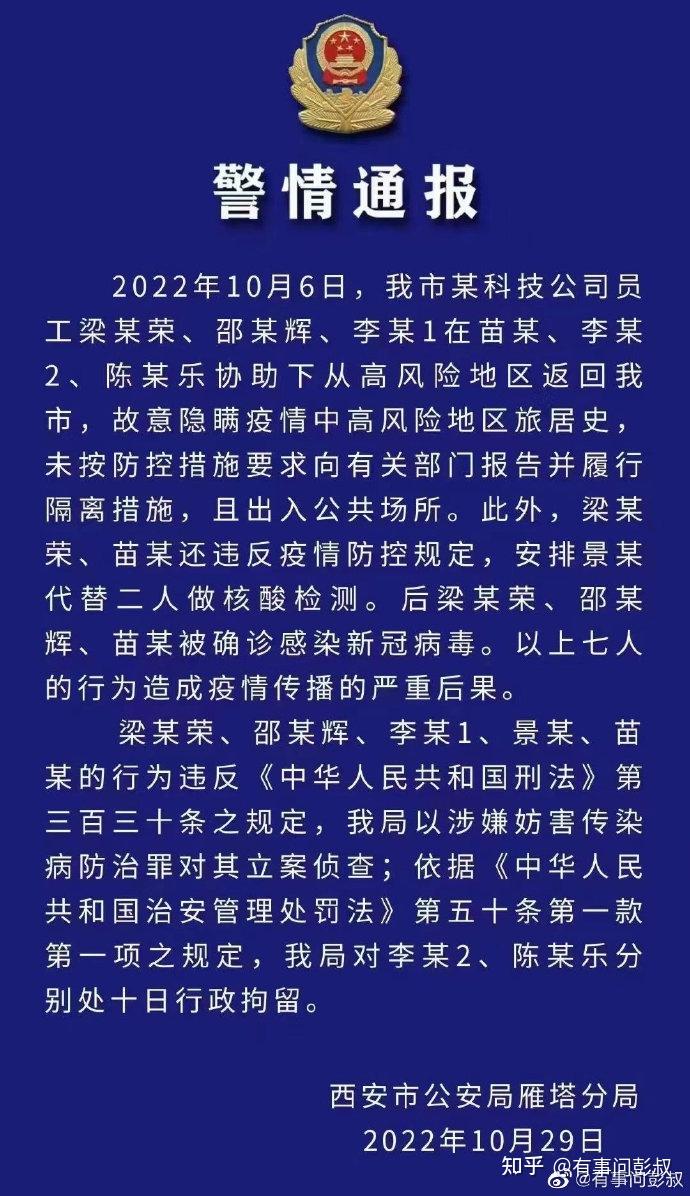 警情通报

2022年10月6日，我市某科技公司员工梁某荣、邵某辉、李某1在苗某、李某2、陈某乐协助下从高风险地区返回我市，故意隐瞒疫情中高风险地区旅居史，未按防控措施要求向有关部门报告并履行隔离措施，且出入公共场所。此外，梁某荣、苗某还违反疫情防控规定，安排景某代替二人做核酸检测。后梁某荣、邵某辉、苗某被确诊感染新冠病毒。以上七人的行为造成疫情传播的严重后果。

梁某荣、邵某辉、李某1、景某、苗某的行为违反《中华人民共和国刑法》第三百三十条之规定，我局以涉嫌妨害传染病防治罪对其立案侦查；依据《中华人民共和国治安管理处罚法》第五十条第一款第一项之规定，我局对李某2、陈某乐分别处十日行政拘留。

西安市公安局雁塔分局
2022年10月29日

知乎 @有事问彭叔